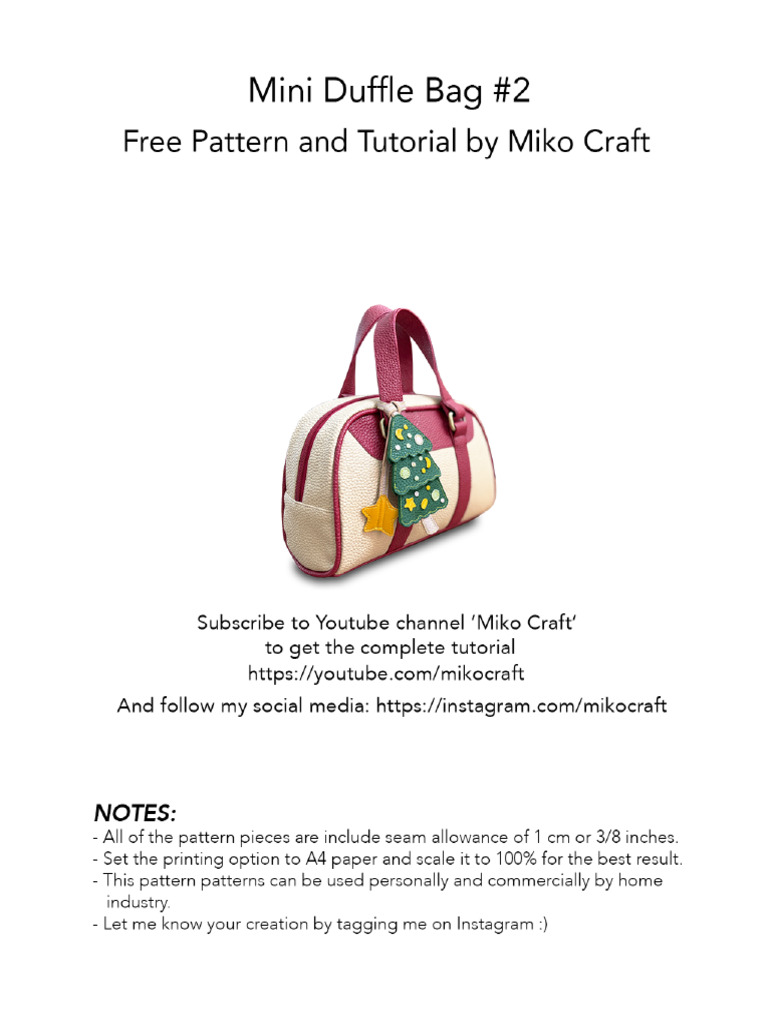 Mini Duffle Bag #2
Free Pattern and Tutorial by Miko Craft

Subscribe to Youtube channel 'Miko Craft'
to get the complete tutorial
https://youtube.com/mikocraft

And follow my social media: https://instagram.com/mikocraft

NOTES:
- All of the pattern pieces are include seam allowance of 1 cm or 3/8 inches.
- Set the printing option to A4 paper and scale it to 100% for the best result.
- This pattern patterns can be used personally and commercially by home industry.
- Let me know your creation by tagging me on Instagram :)